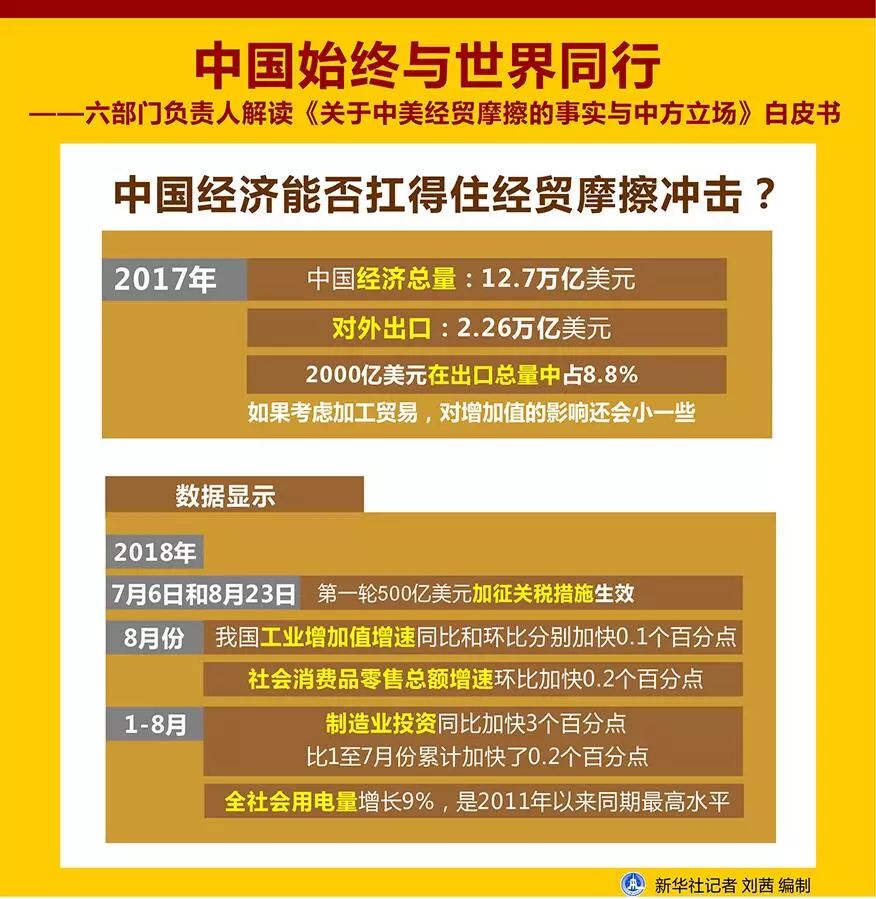 中国始终与世界同行

——六部门负责人解读《关于中美经贸摩擦的事实与中方立场》白皮书

中国经济能否扛得住经贸摩擦冲击？

2017年

中国经济总量：12.7万亿美元

对外出口：2.26万亿美元

2000亿美元在出口总量中占8.8%

如果考虑加工贸易，对增加值的影响还会小一些

数据显示

2018年

7月6日和8月23日 第一轮500亿美元加征关税措施生效

8月份 我国工业增加值增速同比和环比分别加快0.1个百分点

社会消费品零售总额增速环比加快0.2个百分点

1-8月 制造业投资同比加快3个百分点

比1至7月份累计加快了0.2个百分点

全社会用电量增长9%，是2011年以来同期最高水平

新华社记者 刘茜 编制